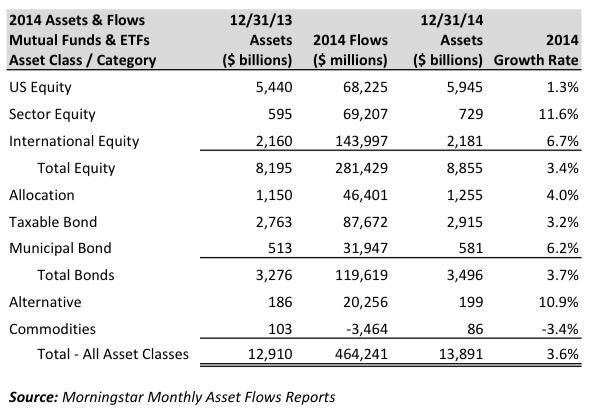 | 2014 Assets & Flows Mutual Funds & ETFs Asset Class / Category | 12/31/13 Assets ($ billions) | 2014 Flows ($ millions) | 12/31/14 Assets ($ billions) | 2014 Growth Rate |
|---|---|---|---|---|
| US Equity | 5,440 | 68,225 | 5,945 | 1.3% |
| Sector Equity | 595 | 69,207 | 729 | 11.6% |
| International Equity | 2,160 | 143,997 | 2,181 | 6.7% |
| Total Equity | 8,195 | 281,429 | 8,855 | 3.4% |
| Allocation | 1,150 | 46,401 | 1,255 | 4.0% |
| Taxable Bond | 2,763 | 87,672 | 2,915 | 3.2% |
| Municipal Bond | 513 | 31,947 | 581 | 6.2% |
| Total Bonds | 3,276 | 119,619 | 3,496 | 3.7% |
| Alternative | 186 | 20,256 | 199 | 10.9% |
| Commodities | 103 | -3,464 | 86 | -3.4% |
| Total - All Asset Classes | 12,910 | 464,241 | 13,891 | 3.6% |

Source: Morningstar Monthly Asset Flows Reports